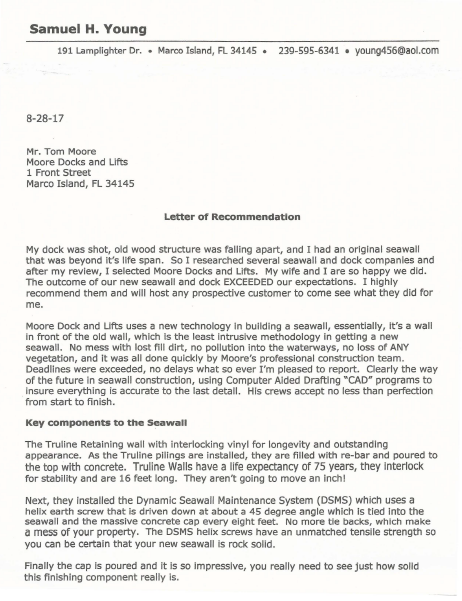 Samuel H. Young

191 Lamplighter Dr. • Marco Island, FL 34145 • 239-595-6341 • young456@aol.com

8-28-17

Mr. Tom Moore
Moore Docks and Lifts
1 Front Street
Marco Island, FL 34145

Letter of Recommendation

My dock was shot, old wood structure was falling apart, and I had an original seawall that was beyond it's life span. So I researched several seawall and dock companies and after my review, I selected Moore Docks and Lifts. My wife and I are so happy we did. The outcome of our new seawall and dock EXCEEDED our expectations. I highly recommend them and will host any prospective customer to come see what they did for me.

Moore Dock and Lifts uses a new technology in building a seawall, essentially, it's a wall in front of the old wall, which is the least intrusive methodology in getting a new seawall. No mess with lost fill dirt, no pollution into the waterways, no loss of ANY vegetation, and it was all done quickly by Moore's professional construction team. Deadlines were exceeded, no delays what so ever I'm pleased to report. Clearly the way of the future in seawall construction, using Computer Aided Drafting "CAD" programs to insure everything is accurate to the last detail. His crews accept no less than perfection from start to finish.

Key components to the Seawall

The Truline Retaining wall with interlocking vinyl for longevity and outstanding appearance. As the Truline pilings are installed, they are filled with re-bar and poured to the top with concrete. Truline Walls have a life expectancy of 75 years, they interlock for stability and are 16 feet long. They aren't going to move an inch!

Next, they installed the Dynamic Seawall Maintenance System (DSMS) which uses a helix earth screw that is driven down at about a 45 degree angle which is tied into the seawall and the massive concrete cap every eight feet. No more tie backs, which make a mess of your property. The DSMS helix screws have an unmatched tensile strength so you can be certain that your new seawall is rock solid.

Finally the cap is poured and it is so impressive, you really need to see just how solid this finishing component really is.